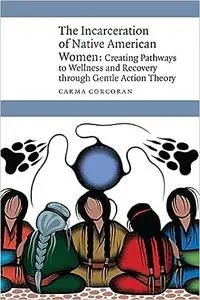 The Incarceration of Native American Women: Creating Pathways to Wellness and Recovery through Gentle Action Theory

CARMA CORCORAN